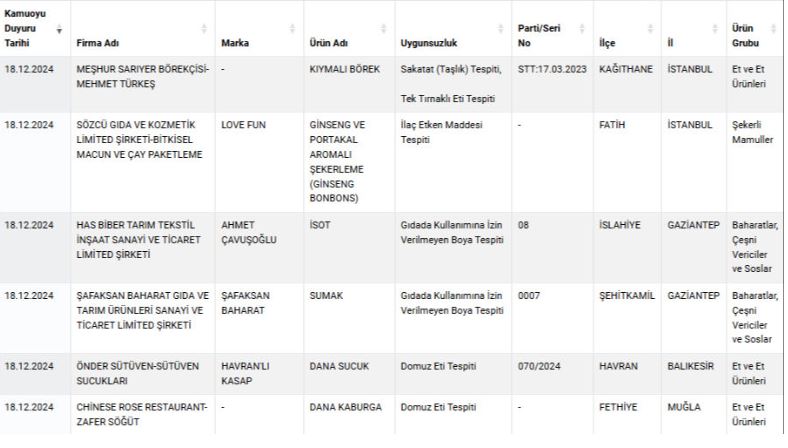 | Kamuoyu Duyuru Tarihi | Firma Adı | Marka | Ürün Adı | Uygunsuzluk | Parti/Seri No | İlçe | İl | Ürün Grubu |
|---|---|---|---|---|---|---|---|---|
| 18.12.2024 | MEŞHUR SARIYER BÖREKÇİSİ-MEHMET TÜRKEŞ | - | KIYMALI BÖREK | Sakatat (Taşlık) Tespiti, Tek Tırnaklı Eti Tespiti | STT:17.03.2023 | KAĞITHANE | İSTANBUL | Et ve Et Ürünleri |
| 18.12.2024 | SÖZCÜ GIDA VE KOZMETİK LİMİTED ŞİRKETİ-BİTKİSEL MACUN VE ÇAY PAKETLEME | LOVE FUN | GİNSENG VE PORTAKAL AROMALI ŞEKERLEME (GİNSENG BONBONS) | İlaç Etken Maddesi Tespiti | - | FATİH | İSTANBUL | Şekerli Mamuller |
| 18.12.2024 | HAS BİBER TARIM TEKSTİL İNŞAAT SANAYİ VE TİCARET LİMİTED ŞİRKETİ | AHMET ÇAVUŞOĞLU | İSOT | Gıdada Kullanımına İzin Verilmeyen Boya Tespiti | 08 | İSLAHİYE | GAZİANTEP | Baharatlar, Çeşni Vericiler ve Soslar |
| 18.12.2024 | ŞAFAKSAN BAHARAT GIDA VE TARIM ÜRÜNLERİ SANAYİ VE TİCARET LİMİTED ŞİRKETİ | ŞAFAKSAN BAHARAT | SUMAK | Gıdada Kullanımına İzin Verilmeyen Boya Tespiti | 0007 | ŞEHİTKAMİL | GAZİANTEP | Baharatlar, Çeşni Vericiler ve Soslar |
| 18.12.2024 | ÖNDER SÜTÜVEN-SÜTÜVEN SUCUKLARI | HAVRAN'LI KASAP | DANA SUCUK | Domuz Eti Tespiti | 070/2024 | HAVRAN | BALIKESİR | Et ve Et Ürünleri |
| 18.12.2024 | CHİNESE ROSE RESTAURANT-ZAFER SÖĞÜT | - | DANA KABURGA | Domuz Eti Tespiti | - | FETHİYE | MUĞLA | Et ve Et Ürünleri |